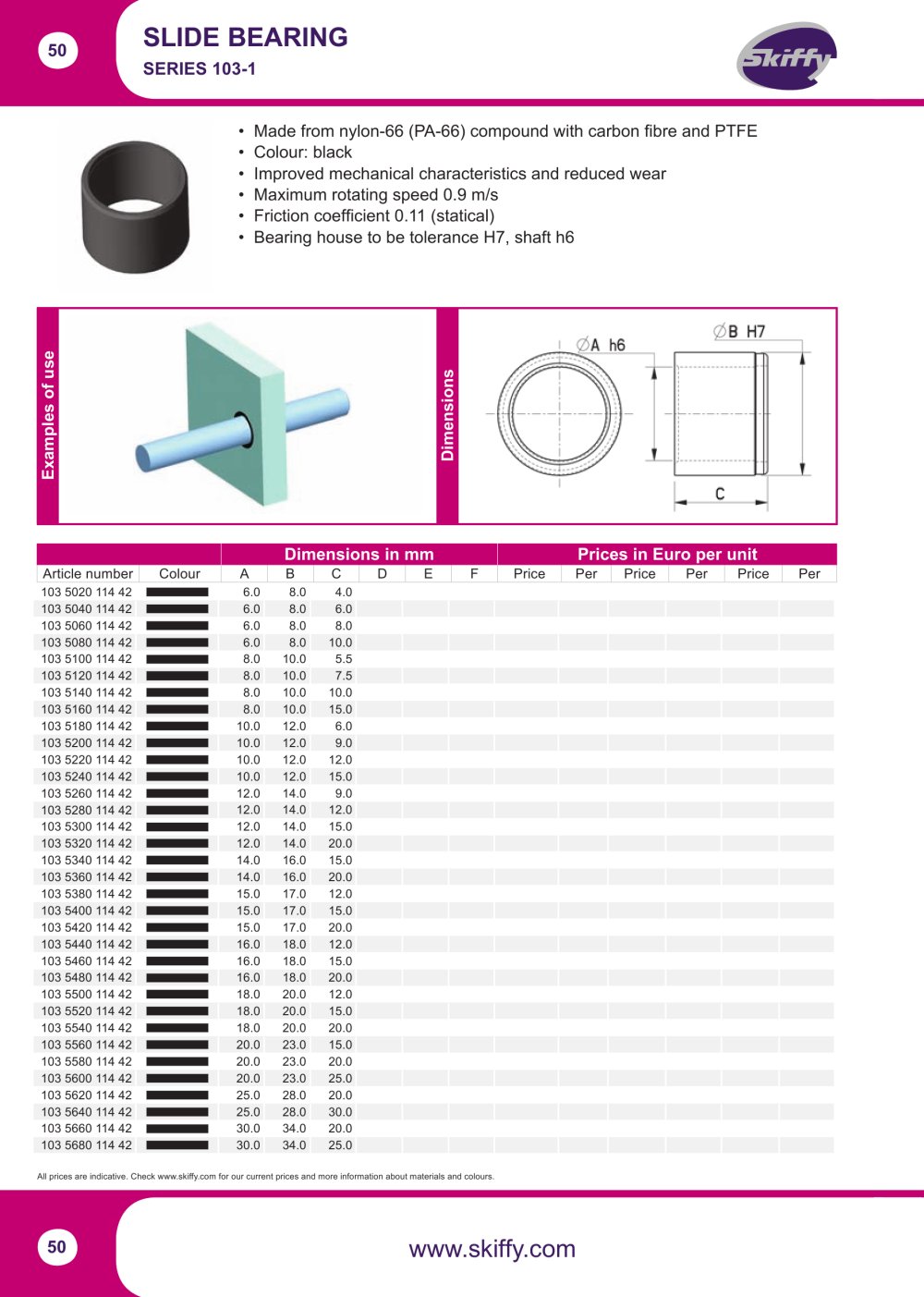 50

SLIDE BEARING
SERIES 103-1

Skiffy

• Made from nylon-66 (PA-66) compound with carbon fibre and PTFE
• Colour: black
• Improved mechanical characteristics and reduced wear
• Maximum rotating speed 0.9 m/s
• Friction coefficient 0.11 (statical)
• Bearing house to be tolerance H7, shaft h6

Examples of use

Dimensions

∅A h6
∅B H7
C

| | | Dimensions in mm | | | | | | Prices in Euro per unit | | | | | |
|---|---|---|---|---|---|---|---|---|---|---|---|---|---|
| Article number | Colour | A | B | C | D | E | F | Price | Per | Price | Per | Price | Per |
| 103 5020 114 42 | | 6.0 | 8.0 | 4.0 | | | | | | | | | |
| 103 5040 114 42 | | 6.0 | 8.0 | 6.0 | | | | | | | | | |
| 103 5060 114 42 | | 6.0 | 8.0 | 8.0 | | | | | | | | | |
| 103 5080 114 42 | | 6.0 | 8.0 | 10.0 | | | | | | | | | |
| 103 5100 114 42 | | 8.0 | 10.0 | 5.5 | | | | | | | | | |
| 103 5120 114 42 | | 8.0 | 10.0 | 7.5 | | | | | | | | | |
| 103 5140 114 42 | | 8.0 | 10.0 | 10.0 | | | | | | | | | |
| 103 5160 114 42 | | 8.0 | 10.0 | 15.0 | | | | | | | | | |
| 103 5180 114 42 | | 10.0 | 12.0 | 6.0 | | | | | | | | | |
| 103 5200 114 42 | | 10.0 | 12.0 | 9.0 | | | | | | | | | |
| 103 5220 114 42 | | 10.0 | 12.0 | 12.0 | | | | | | | | | |
| 103 5240 114 42 | | 10.0 | 12.0 | 15.0 | | | | | | | | | |
| 103 5260 114 42 | | 12.0 | 14.0 | 9.0 | | | | | | | | | |
| 103 5280 114 42 | | 12.0 | 14.0 | 12.0 | | | | | | | | | |
| 103 5300 114 42 | | 12.0 | 14.0 | 15.0 | | | | | | | | | |
| 103 5320 114 42 | | 12.0 | 14.0 | 20.0 | | | | | | | | | |
| 103 5340 114 42 | | 14.0 | 16.0 | 15.0 | | | | | | | | | |
| 103 5360 114 42 | | 14.0 | 16.0 | 20.0 | | | | | | | | | |
| 103 5380 114 42 | | 15.0 | 17.0 | 12.0 | | | | | | | | | |
| 103 5400 114 42 | | 15.0 | 17.0 | 15.0 | | | | | | | | | |
| 103 5420 114 42 | | 15.0 | 17.0 | 20.0 | | | | | | | | | |
| 103 5440 114 42 | | 16.0 | 18.0 | 12.0 | | | | | | | | | |
| 103 5460 114 42 | | 16.0 | 18.0 | 15.0 | | | | | | | | | |
| 103 5480 114 42 | | 16.0 | 18.0 | 20.0 | | | | | | | | | |
| 103 5500 114 42 | | 18.0 | 20.0 | 12.0 | | | | | | | | | |
| 103 5520 114 42 | | 18.0 | 20.0 | 15.0 | | | | | | | | | |
| 103 5540 114 42 | | 18.0 | 20.0 | 20.0 | | | | | | | | | |
| 103 5560 114 42 | | 20.0 | 23.0 | 15.0 | | | | | | | | | |
| 103 5580 114 42 | | 20.0 | 23.0 | 20.0 | | | | | | | | | |
| 103 5600 114 42 | | 20.0 | 23.0 | 25.0 | | | | | | | | | |
| 103 5620 114 42 | | 25.0 | 28.0 | 20.0 | | | | | | | | | |
| 103 5640 114 42 | | 25.0 | 28.0 | 30.0 | | | | | | | | | |
| 103 5660 114 42 | | 30.0 | 34.0 | 20.0 | | | | | | | | | |
| 103 5680 114 42 | | 30.0 | 34.0 | 25.0 | | | | | | | | | |

All prices are indicative. Check www.skiffy.com for our current prices and more information about materials and colours.

50

www.skiffy.com